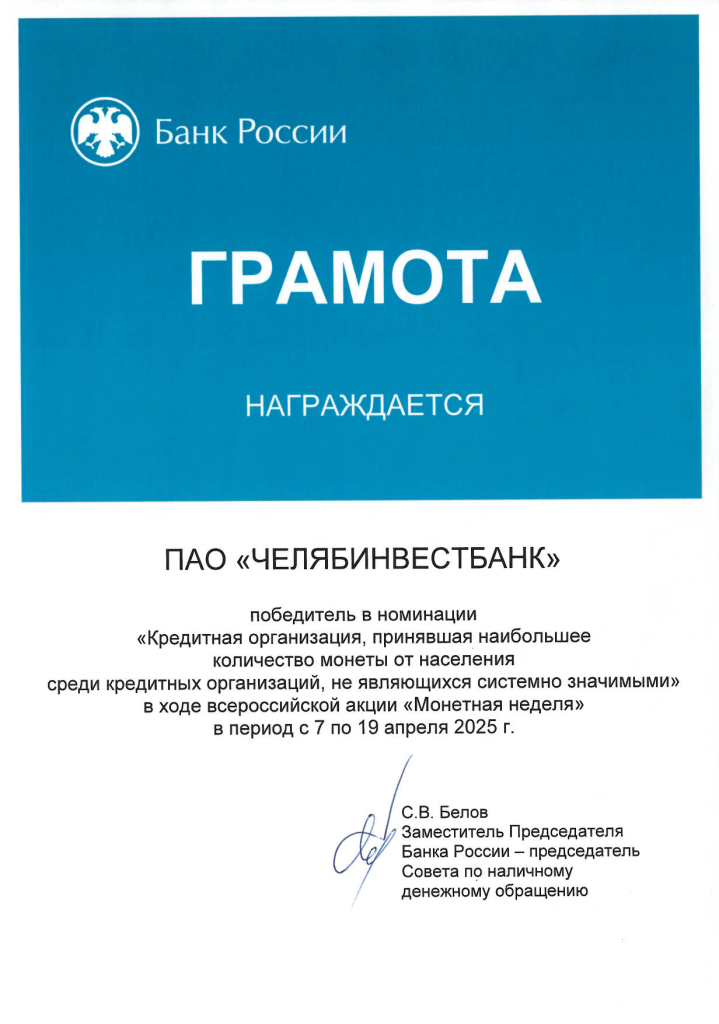 Банк России

ГРАМОТА

НАГРАЖДАЕТСЯ

ПАО «ЧЕЛЯБИНВЕСТБАНК»

победитель в номинации «Кредитная организация, принявшая наибольшее количество монеты от населения среди кредитных организаций, не являющихся системно значимыми» в ходе всероссийской акции «Монетная неделя» в период с 7 по 19 апреля 2025 г.

С.В. Белов
Заместитель Председателя Банка России – председатель Совета по наличному денежному обращению